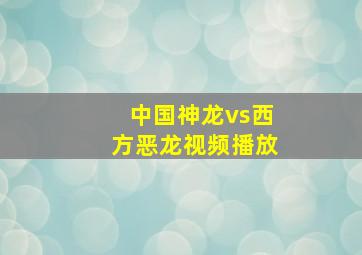 中国神龙vs西方恶龙视频播放